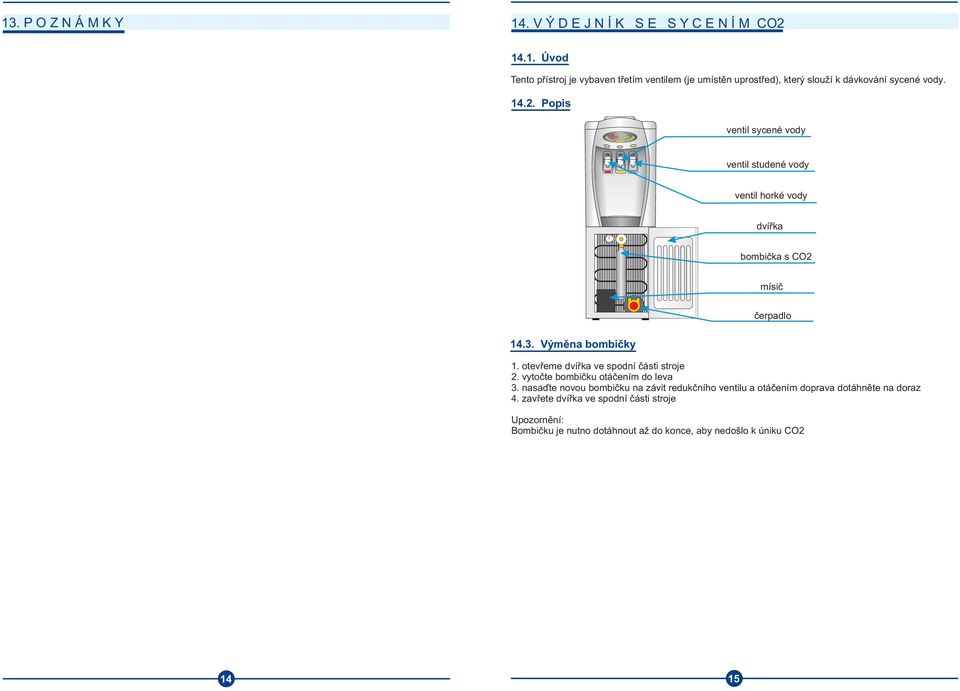 13. P O Z N Á M K Y

14

14. V Ý D E J N Í K  S E  S Y C E N Í M  CO2

14.1. Úvod

Tento přístroj je vybaven třetím ventilem (je umístěn uprostřed), který slouží k dávkování sycené vody.

14.2. Popis

ventil sycené vody

ventil studené vody

ventil horké vody

dvířka

bombička s CO2

mísič

čerpadlo

14.3. Výměna bombičky

1. otevřeme dvířka ve spodní části stroje
2. vytočte bombičku otáčením do leva
3. nasaďte novou bombičku na závit redukčního ventilu a otáčením doprava dotáhněte na doraz
4. zavřete dvířka ve spodní části stroje

Upozornění:
Bombičku je nutno dotáhnout až do konce, aby nedošlo k úniku CO2

15